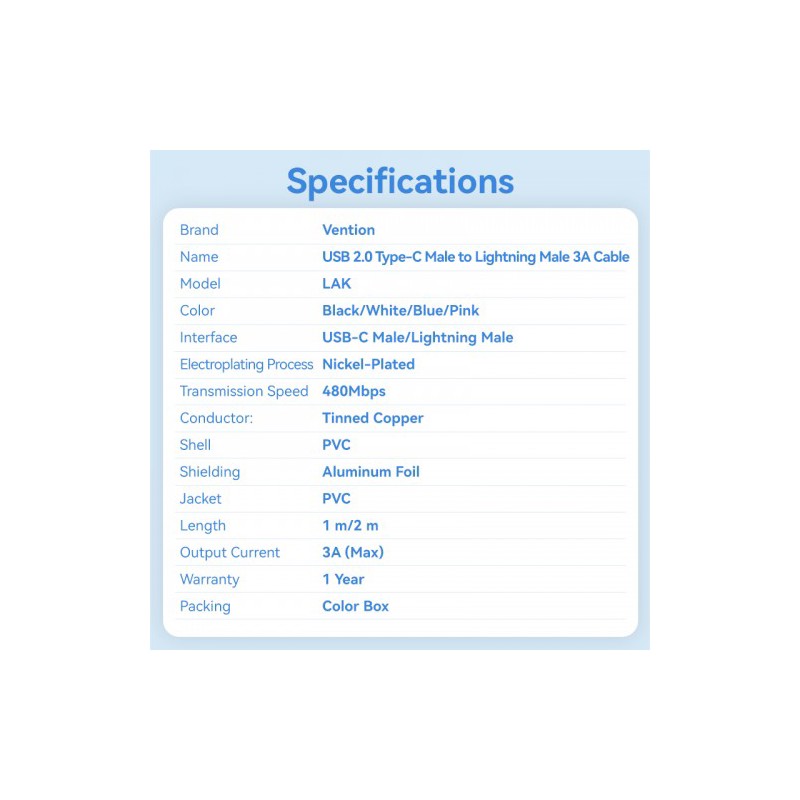 Specifications

Brand Vention
Name USB 2.0 Type-C Male to Lightning Male 3A Cable
Model LAK
Color Black/White/Blue/Pink
Interface USB-C Male/Lightning Male
Electroplating Process Nickel-Plated
Transmission Speed 480Mbps
Conductor: Tinned Copper
Shell PVC
Shielding Aluminum Foil
Jacket PVC
Length 1 m/2 m
Output Current 3A (Max)
Warranty 1 Year
Packing Color Box